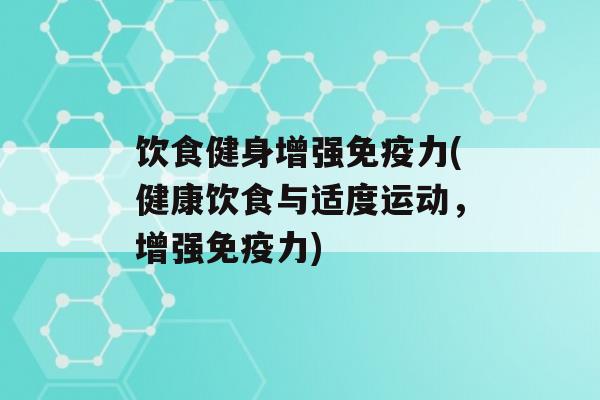 饮食健身增强免疫力(健康饮食与适度运动，增强免疫力)